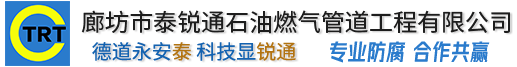 TRT

廊坊市泰锐通石油燃气管道工程有限公司

德道永安泰 科技显锐通 专业防腐 合作共赢